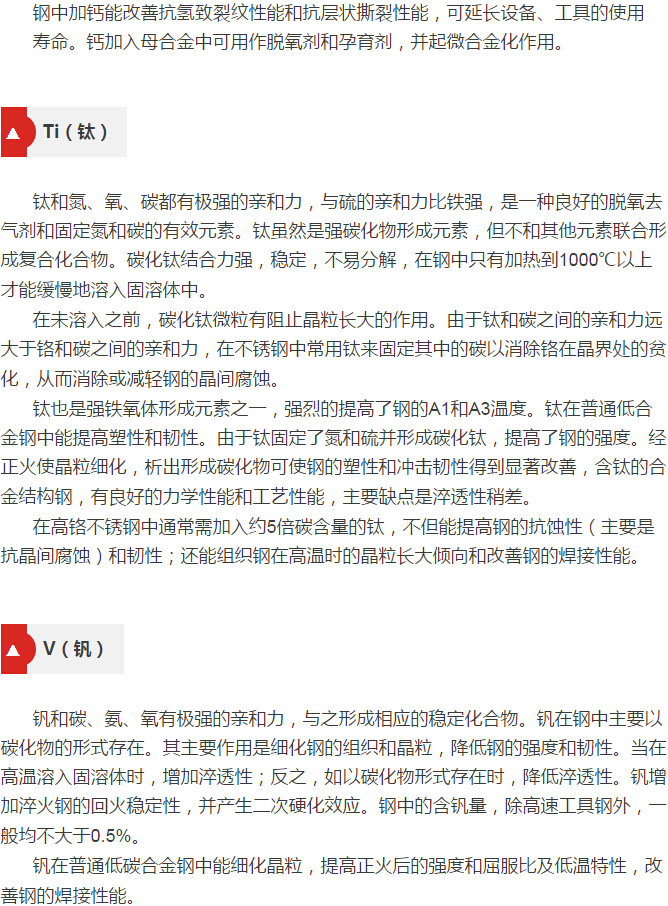 钢中加钙能改善抗氢致裂纹性能和抗层状撕裂性能，可延长设备、工具的使用寿命。钙加入母合金中可用作脱氧剂和孕育剂，并起微合金化作用。

Ti（钛）

钛和氮、氧、碳都有极强的亲和力，与硫的亲和力比铁强，是一种良好的脱氧去气剂和固定氮和碳的有效元素。钛虽然是强碳化物形成元素，但不和其他元素联合形成复合化合物。碳化钛结合力强，稳定，不易分解，在钢中只有加热到1000℃以上才能缓慢地溶入固溶体中。

在未溶入之前，碳化钛微粒有阻止晶粒长大的作用。由于钛和碳之间的亲和力远大于铬和碳之间的亲和力，在不锈钢中常用钛来固定其中的碳以消除铬在晶界处的贫化，从而消除或减轻钢的晶间腐蚀。

钛也是强铁氧体形成元素之一，强烈的提高了钢的A1和A3温度。钛在普通低合金钢中能提高塑性和韧性。由于钛固定了氮和硫并形成碳化钛，提高了钢的强度。经正火使晶粒细化，析出形成碳化物可使钢的塑性和冲击韧性得到显著改善，含钛的合金结构钢，有良好的力学性能和工艺性能，主要缺点是淬透性稍差。

在高铬不锈钢中通常需加入约5倍碳含量的钛，不但能提高钢的抗蚀性（主要是抗晶间腐蚀）和韧性；还能组织钢在高温时的晶粒长大倾向和改善钢的焊接性能。

V（钒）

钒和碳、氨、氧有极强的亲和力，与之形成相应的稳定化合物。钒在钢中主要以碳化物的形式存在。其主要作用是细化钢的组织和晶粒，降低钢的强度和韧性。当在高温溶入固溶体时，增加淬透性；反之，如以碳化物形式存在时，降低淬透性。钒增加淬火钢的回火稳定性，并产生二次硬化效应。钢中的含钒量，除高速工具钢外，一般均不大于0.5%。

钒在普通低碳合金钢中能细化晶粒，提高正火后的强度和屈服比及低温特性，改善钢的焊接性能。